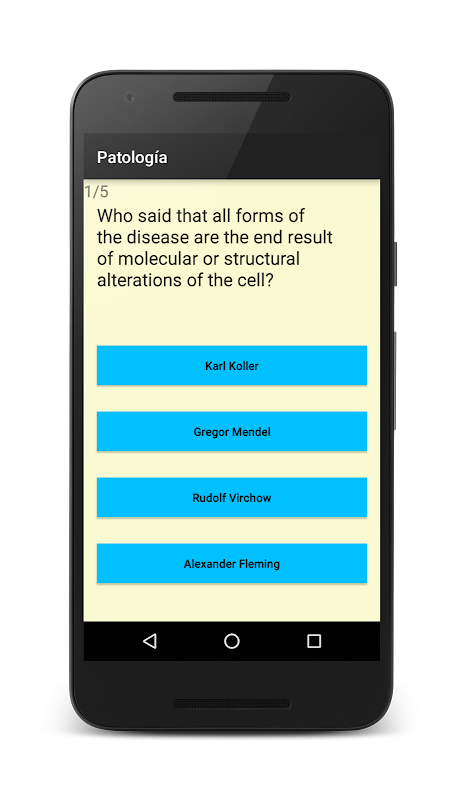 Patología

1/5

Who said that all forms of the disease are the end result of molecular or structural alterations of the cell?

Karl Koller

Gregor Mendel

Rudolf Virchow

Alexander Fleming